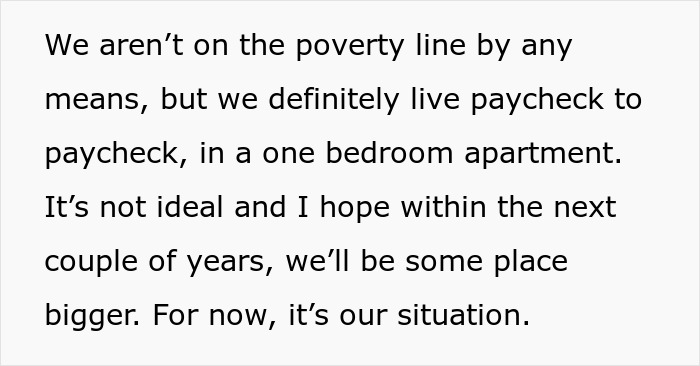 We aren’t on the poverty line by any means, but we definitely live paycheck to paycheck, in a one bedroom apartment. It’s not ideal and I hope within the next couple of years, we’ll be some place bigger. For now, it’s our situation.